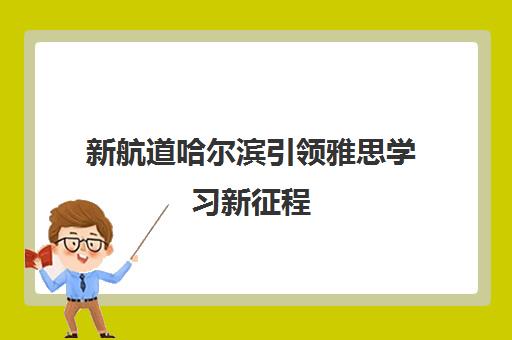 新航道哈尔滨引领雅思学习新征程